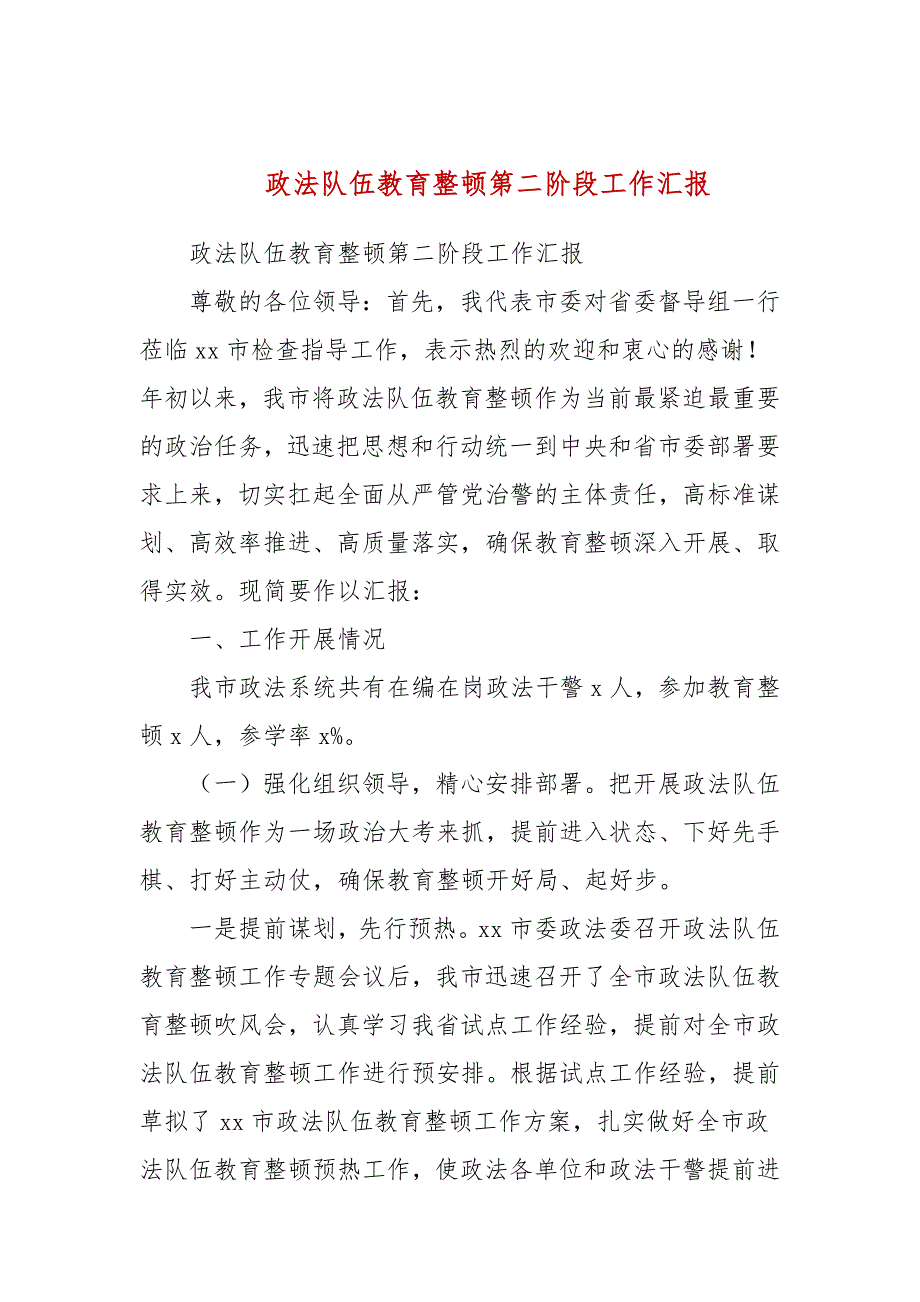 政法队伍教育整顿第二阶段工作汇报

政法队伍教育整顿第二阶段工作汇报

尊敬的各位领导：首先，我代表市委对省委督导组一行莅临 xx 市检查指导工作，表示热烈的欢迎和衷心的感谢！年初以来，我市将政法队伍教育整顿作为当前最紧迫最重要的政治任务，迅速把思想和行动统一到中央和省市委部署要求上来，切实扛起全面从严管党治警的主体责任，高标准谋划、高效率推进、高质量落实，确保教育整顿深入开展、取得实效。现简要作以汇报：

一、工作开展情况

我市政法系统共有在编在岗政法干警 x 人，参加教育整顿 x 人，参学率 x%。

（一）强化组织领导，精心安排部署。把开展政法队伍教育整顿作为一场政治大考来抓，提前进入状态、下好先手棋、打好主动仗，确保教育整顿开好局、起好步。

一是提前谋划，先行预热。xx 市委政法委召开政法队伍教育整顿工作专题会议后，我市迅速召开了全市政法队伍教育整顿吹风会，认真学习我省试点工作经验，提前对全市政法队伍教育整顿工作进行预安排。根据试点工作经验，提前草拟了 xx 市政法队伍教育整顿工作方案，扎实做好全市政法队伍教育整顿预热工作，使政法各单位和政法干警提前进